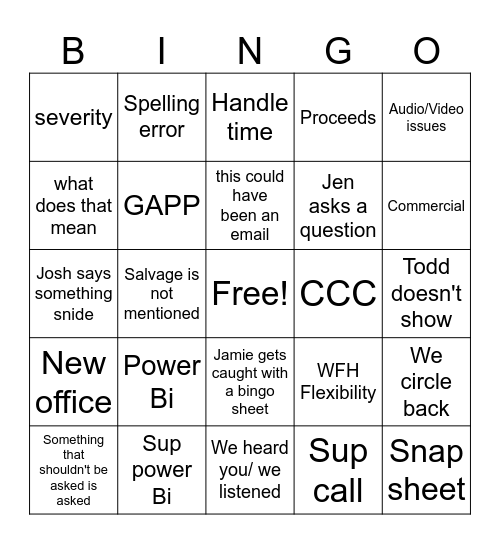 | B | I | N | G | O |
|---|---|---|---|---|
| severity | Spelling error | Handle time | Proceeds | Audio/Video issues |
| what does that mean | GAPP | this could have been an email | Jen asks a question | Commercial |
| Josh says something snide | Salvage is not mentioned | Free! | CCC | Todd doesn't show |
| New office | Power Bi | Jamie gets caught with a bingo sheet | WFH Flexibility | We circle back |
| Something that shouldn't be asked is asked | Sup power Bi | We heard you/ we listened | Sup call | Snap sheet |